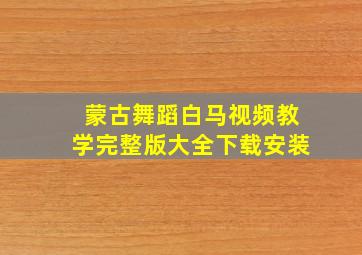 蒙古舞蹈白马视频教学完整版大全下载安装